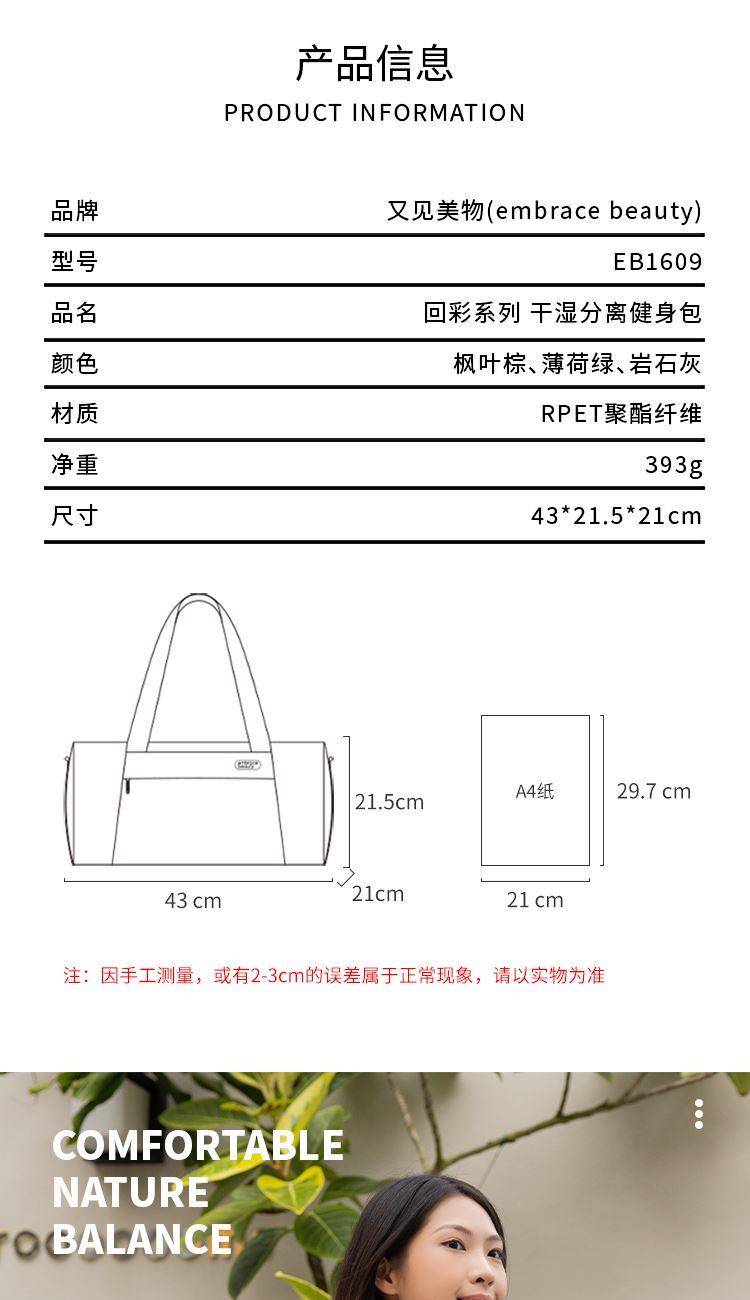 产品信息
PRODUCT INFORMATION

| 品牌 | 又见美物(embrace beauty) |
|---|---|
| 型号 | EB1609 |
| 品名 | 回彩系列 干湿分离健身包 |
| 颜色 | 枫叶棕、薄荷绿、岩石灰 |
| 材质 | RPET聚酯纤维 |
| 净重 | 393g |
| 尺寸 | 43*21.5*21cm |

21.5cm
43 cm
21cm
A4纸
29.7 cm
21 cm

注：因手工测量，或有2-3cm的误差属于正常现象，请以实物为准

COMFORTABLE
NATURE
BALANCE